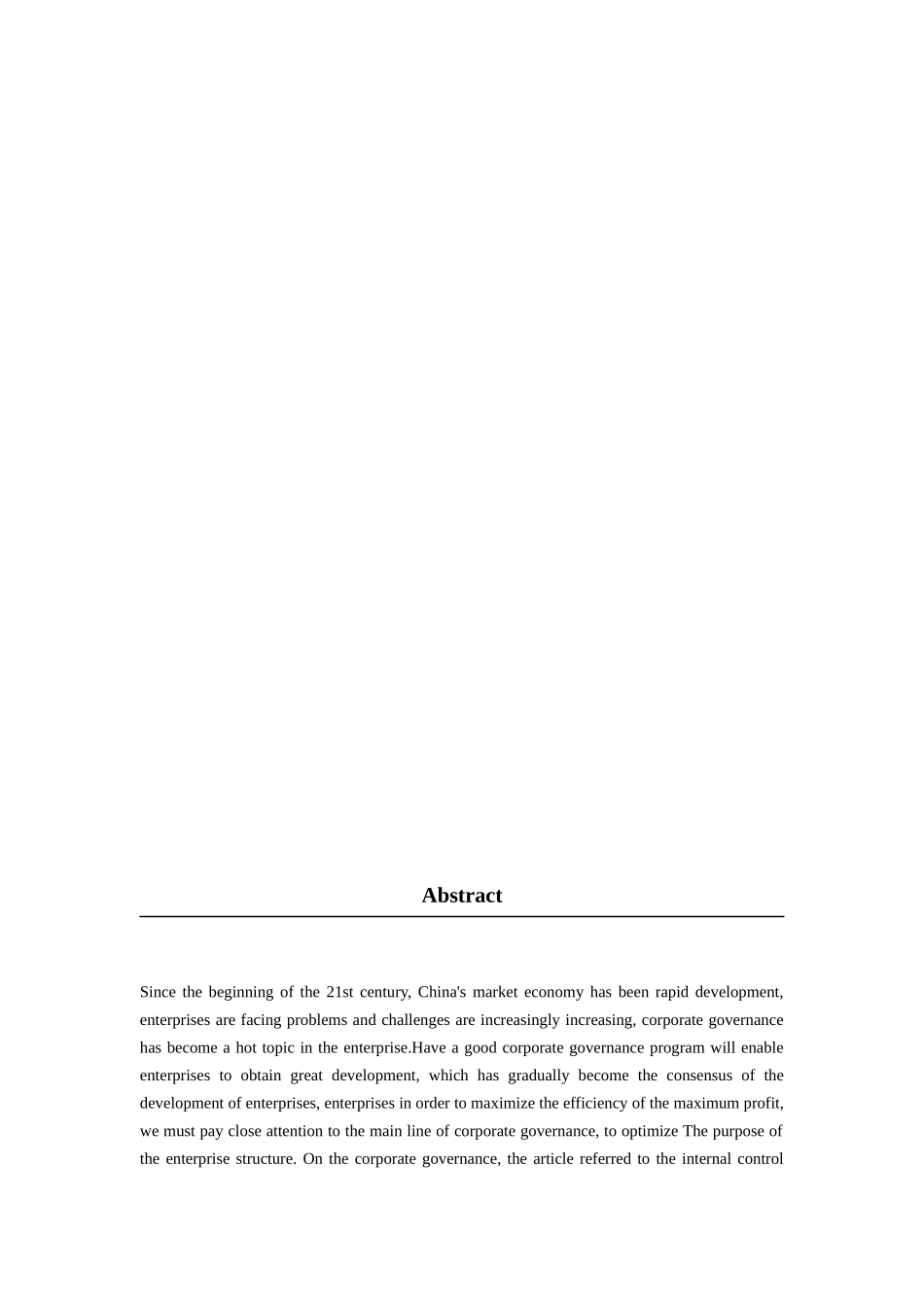 Abstract

Since the beginning of the 21st century, China's market economy has been rapid development, enterprises are facing problems and challenges are increasingly increasing, corporate governance has become a hot topic in the enterprise.Have a good corporate governance program will enable enterprises to obtain great development, which has gradually become the consensus of the development of enterprises, enterprises in order to maximize the efficiency of the maximum profit, we must pay close attention to the main line of corporate governance, to optimize The purpose of the enterprise structure. On the corporate governance, the article referred to the internal control